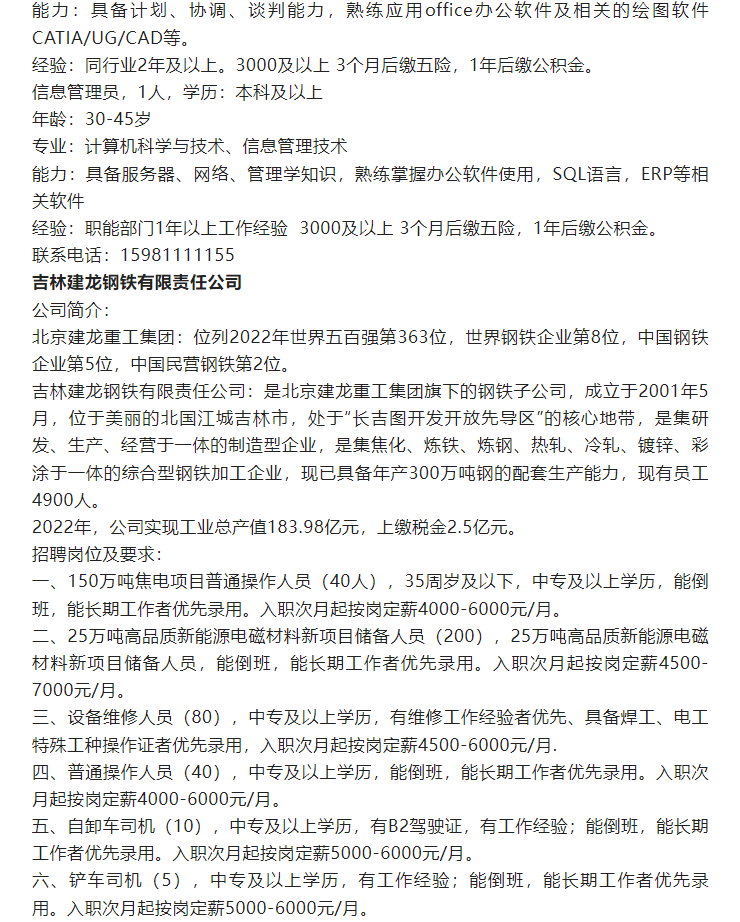 能力：具备计划、协调、谈判能力，熟练应用office办公软件及相关的绘图软件CATIA/UG/CAD等。
经验：同行业2年及以上。3000及以上 3个月后缴五险，1年后缴公积金。
信息管理员，1人，学历：本科及以上
年龄：30-45岁
专业：计算机科学与技术、信息管理技术
能力：具备服务器、网络、管理学知识，熟练掌握办公软件使用，SQL语言，ERP等相关软件
经验：职能部门1年以上工作经验 3000及以上 3个月后缴五险，1年后缴公积金。
联系电话：15981111155
吉林建龙钢铁有限责任公司
公司简介：
北京建龙重工集团：位列2022年世界五百强第363位，世界钢铁企业第8位，中国钢铁企业第5位，中国民营钢铁第2位。
吉林建龙钢铁有限责任公司：是北京建龙重工集团旗下的钢铁子公司，成立于2001年5月，位于美丽的北国江城吉林市，处于"长吉图开发开放先导区"的核心地带，是集研发、生产、经营于一体的制造型企业，是集焦化、炼铁、炼钢、热轧、冷轧、镀锌、彩涂于一体的综合型钢铁加工企业，现已具备年产300万吨钢的配套生产能力，现有员工4900人。
2022年，公司实现工业总产值183.98亿元，上缴税金2.5亿元。
招聘岗位及要求：
一、150万吨焦电项目普通操作人员（40人），35周岁及以下，中专及以上学历，能倒班，能长期工作者优先录用。入职次月起按岗定薪4000-6000元/月。
二、25万吨高品质新能源电磁材料新项目储备人员（200），25万吨高品质新能源电磁材料新项目储备人员，能倒班，能长期工作者优先录用。入职次月起按岗定薪4500-7000元/月。
三、设备维修人员（80），中专及以上学历，有维修工作经验者优先、具备焊工、电工特殊工种操作证者优先录用，入职次月起按岗定薪4500-6000元/月.
四、普通操作人员（40），中专及以上学历，能倒班，能长期工作者优先录用。入职次月起按岗定薪4000-6000元/月。
五、自卸车司机（10），中专及以上学历，有B2驾驶证，有工作经验；能倒班，能长期工作者优先录用。入职次月起按岗定薪5000-6000元/月。
六、铲车司机（5），中专及以上学历，有工作经验；能倒班，能长期工作者优先录用。入职次月起按岗定薪5000-6000元/月。